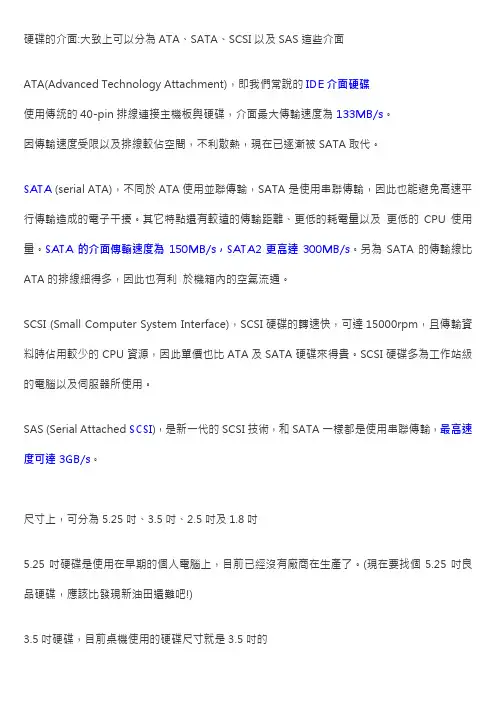 硬碟的介面:大致上可以分為 ATA、SATA、SCSI 以及 SAS 這些介面

ATA(Advanced Technology Attachment)，即我們常說的 IDE 介面硬碟

使用傳統的 40-pin 排線連接主機板與硬碟，介面最大傳輸速度為 133MB/s。

因傳輸速度受限以及排線較佔空間，不利散熱，現在已逐漸被 SATA 取代。

SATA (serial ATA)，不同於 ATA 使用並聯傳輸，SATA 是使用串聯傳輸，因此也能避免高速平行傳輸造成的電子干擾。其它特點還有較遠的傳輸距離、更低的耗電量以及 更低的 CPU 使用量。SATA 的介面傳輸速度為 150MB/s，SATA2 更高達 300MB/s。另為 SATA 的傳輸線比 ATA 的排線細得多，因此也有利 於機箱內的空氣流通。

SCSI (Small Computer System Interface)，SCSI 硬碟的轉速快，可達 15000rpm，且傳輸資料時佔用較少的 CPU 資源，因此單價也比 ATA 及 SATA 硬碟來得貴。SCSI 硬碟多為工作站級的電腦以及伺服器所使用。

SAS (Serial Attached SCSI)，是新一代的 SCSI 技術，和 SATA 一樣都是使用串聯傳輸，最高速度可達 3GB/s。

尺寸上，可分為 5.25 吋、3.5 吋、2.5 吋及 1.8 吋

5.25 吋硬碟是使用在早期的個人電腦上，目前已經沒有廠商在生產了。(現在要找個 5.25 吋良品硬碟，應該比發現新油田還難吧!)

3.5 吋硬碟，目前桌機使用的硬碟尺寸就是 3.5 吋的